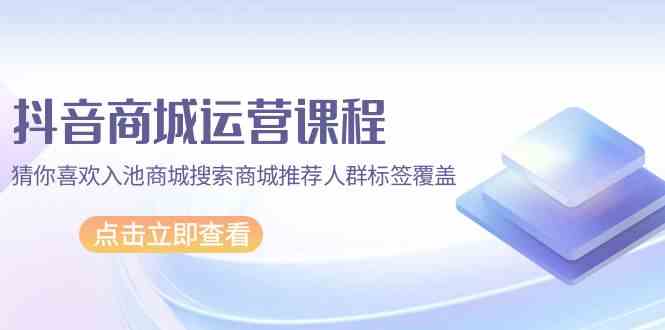 抖音商城运营课程

猜你喜欢入池商城搜索商城推荐人群标签覆盖

点击立即查看